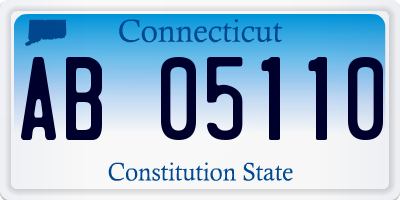 Connecticut

AB 05110

Constitution State